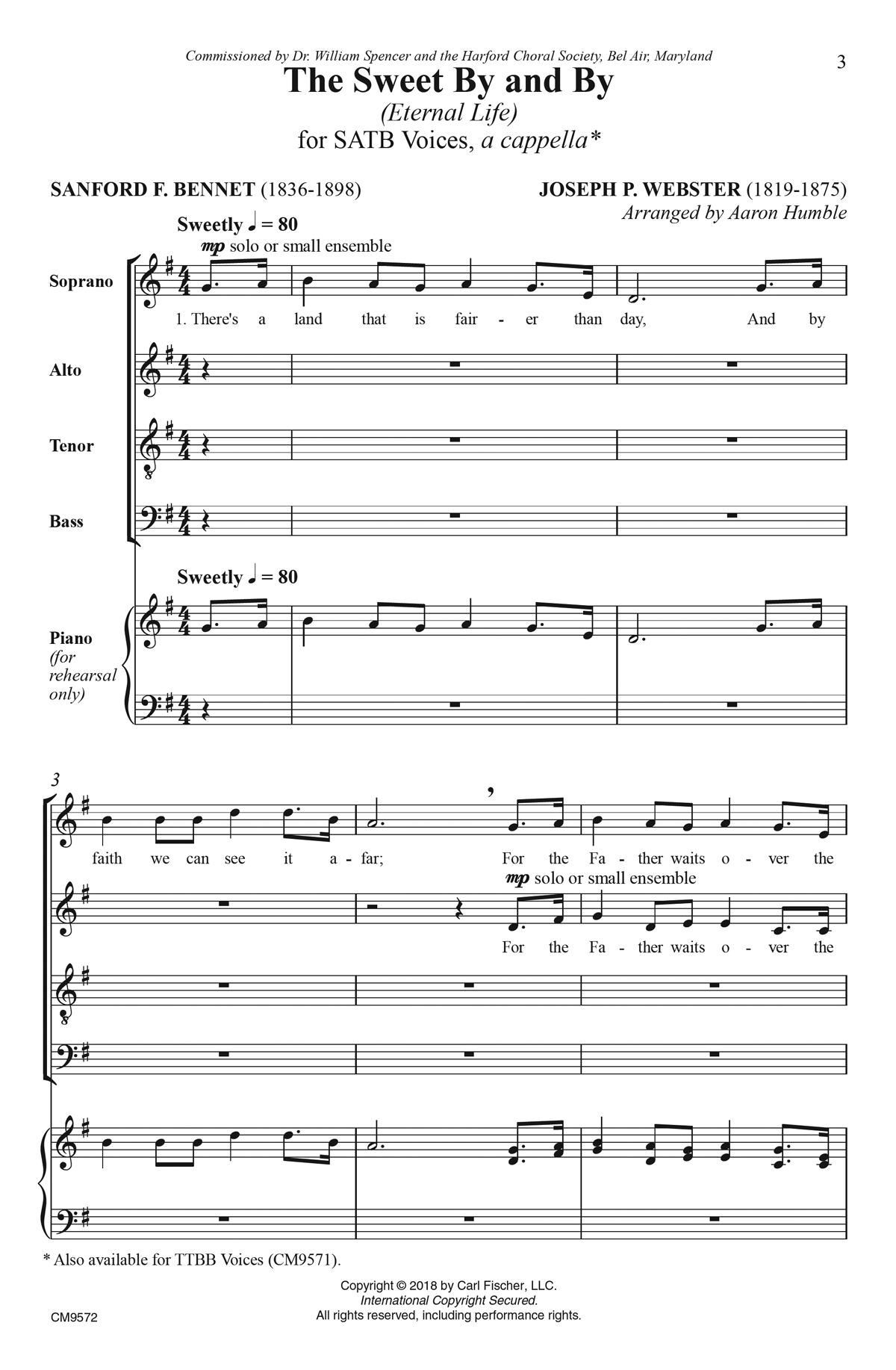 Commissioned by Dr. William Spencer and the Harford Choral Society, Bel Air, Maryland

3

The Sweet By and By
(Eternal Life)
for SATB Voices, a cappella*

SANFORD F. BENNET (1836-1898)

JOSEPH P. WEBSTER (1819-1875)
Arranged by Aaron Humble

Sweetly ♩ = 80

mp solo or small ensemble

Soprano

1. There's a land that is fair - er than day, And by

Alto

Tenor

Bass

Sweetly ♩ = 80

Piano (for rehearsal only)

3

faith we can see it a - far; For the Fa - ther waits o - ver the

mp solo or small ensemble

For the Fa - ther waits o - ver the

* Also available for TTBB Voices (CM9571).

Copyright © 2018 by Carl Fischer, LLC.
International Copyright Secured.
All rights reserved, including performance rights.

CM9572